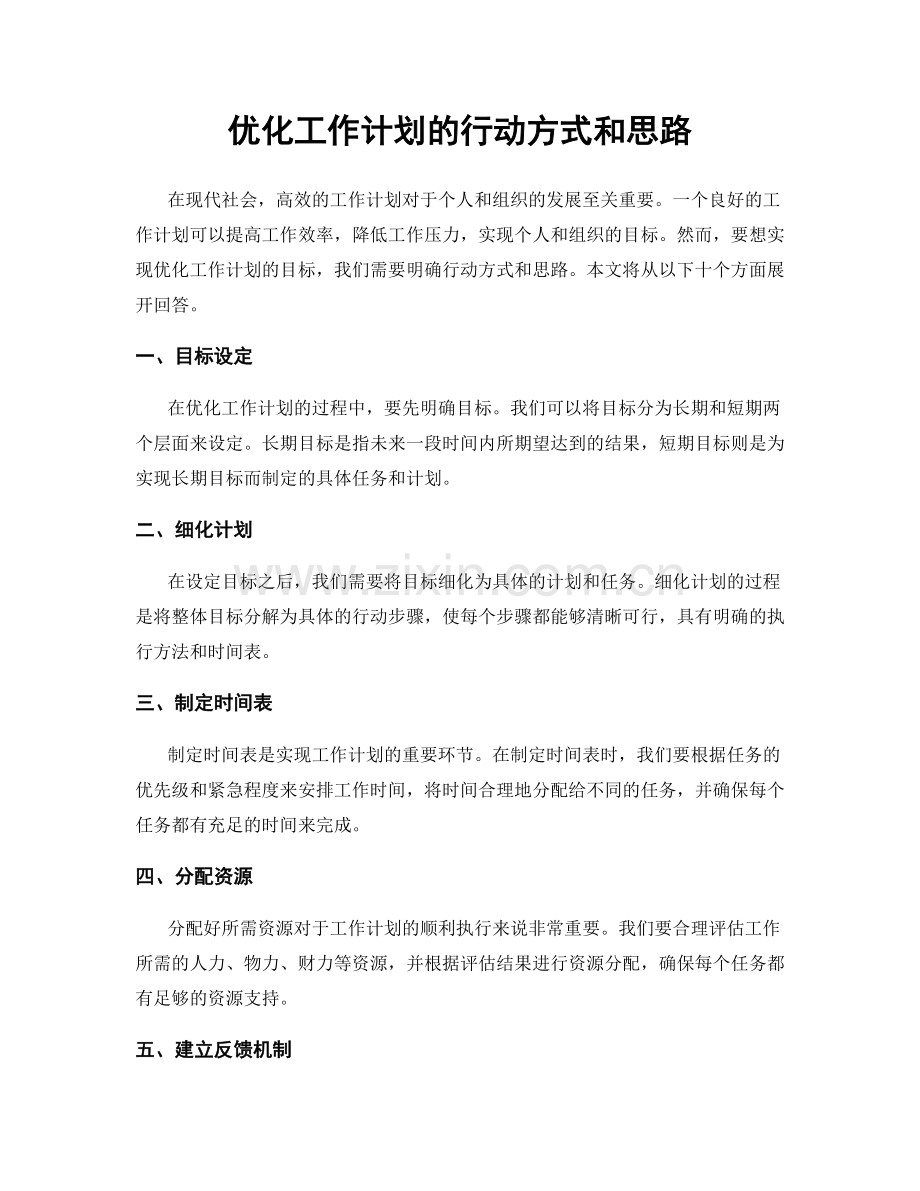 优化工作计划的行动方式和思路

在现代社会，高效的工作计划对于个人和组织的发展至关重要。一个良好的工作计划可以提高工作效率，降低工作压力，实现个人和组织的目标。然而，要想实现优化工作计划的目标，我们需要明确行动方式和思路。本文将从以下十个方面展开回答。

一、目标设定

在优化工作计划的过程中，要先明确目标。我们可以将目标分为长期和短期两个层面来设定。长期目标是指未来一段时间内所期望达到的结果，短期目标则是为实现长期目标而制定的具体任务和计划。

二、细化计划

在设定目标之后，我们需要将目标细化为具体的计划和任务。细化计划的过程是将整体目标分解为具体的行动步骤，使每个步骤都能够清晰可行，具有明确的执行方法和时间表。

三、制定时间表

制定时间表是实现工作计划的重要环节。在制定时间表时，我们要根据任务的优先级和紧急程度来安排工作时间，将时间合理地分配给不同的任务，并确保每个任务都有充足的时间来完成。

四、分配资源

分配好所需资源对于工作计划的顺利执行来说非常重要。我们要合理评估工作所需的人力、物力、财力等资源，并根据评估结果进行资源分配，确保每个任务都有足够的资源支持。

五、建立反馈机制

www.zixin.com.cn